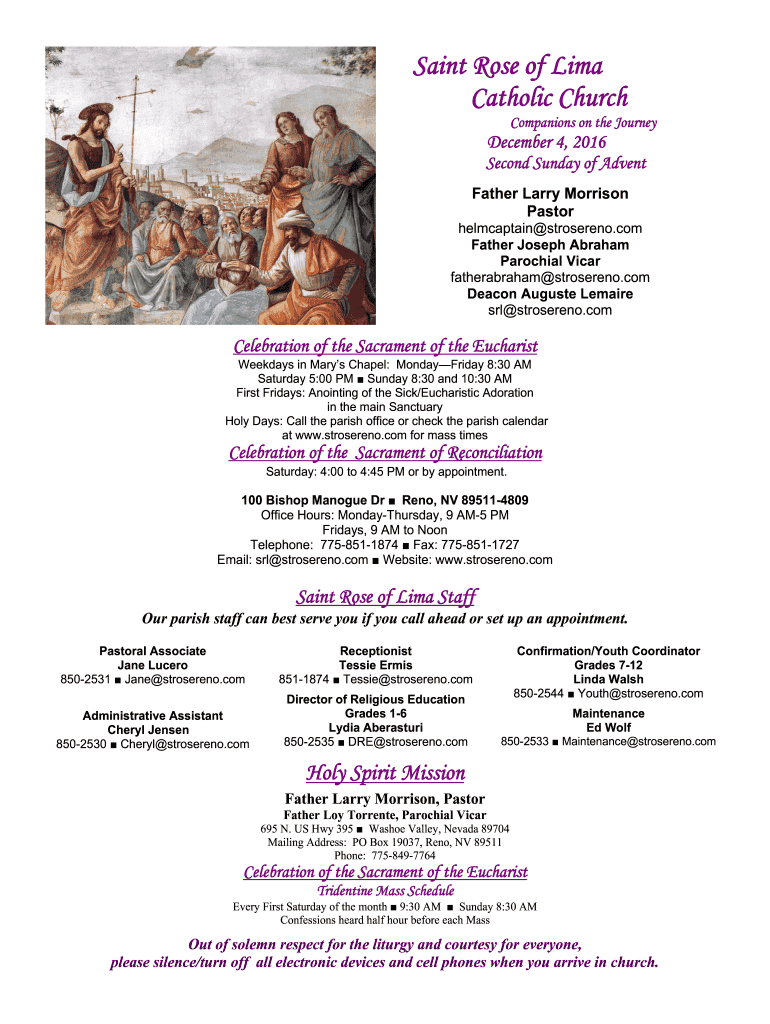 Saint Rose of Lima
Catholic Church

Companions on the Journey

December 4, 2016
Second Sunday of Advent

Father Larry Morrison
Pastor
helmcaptain@strosereno.com
Father Joseph Abraham
Parochial Vicar
fatherabraham@strosereno.com
Deacon Auguste Lemaire
srl@strosereno.com

Celebration of the Sacrament of the Eucharist

Weekdays in Mary's Chapel: Monday—Friday 8:30 AM
Saturday 5:00 PM ■ Sunday 8:30 and 10:30 AM
First Fridays: Anointing of the Sick/Eucharistic Adoration in the main Sanctuary
Holy Days: Call the parish office or check the parish calendar at www.strosereno.com for mass times

Celebration of the Sacrament of Reconciliation

Saturday: 4:00 to 4:45 PM or by appointment.

100 Bishop Manogue Dr ■ Reno, NV 89511-4809
Office Hours: Monday-Thursday, 9 AM-5 PM
Fridays, 9 AM to Noon
Telephone: 775-851-1874 ■ Fax: 775-851-1727
Email: srl@strosereno.com ■ Website: www.strosereno.com

Saint Rose of Lima Staff

Our parish staff can best serve you if you call ahead or set up an appointment.

Pastoral Associate
Jane Lucero
850-2531 ■ Jane@strosereno.com

Administrative Assistant
Cheryl Jensen
850-2530 ■ Cheryl@strosereno.com

Receptionist
Tessie Ermis
851-1874 ■ Tessie@strosereno.com

Director of Religious Education
Grades 1-6
Lydia Aberasturi
850-2535 ■ DRE@strosereno.com

Confirmation/Youth Coordinator
Grades 7-12
Linda Walsh
850-2544 ■ Youth@strosereno.com

Maintenance
Ed Wolf
850-2533 ■ Maintenance@strosereno.com

Holy Spirit Mission

Father Larry Morrison, Pastor
Father Loy Torrente, Parochial Vicar
695 N. US Hwy 395 ■ Washoe Valley, Nevada 89704
Mailing Address: PO Box 19037, Reno, NV 89511
Phone: 775-849-7764

Celebration of the Sacrament of the Eucharist
Tridentine Mass Schedule

Every First Saturday of the month ■ 9:30 AM ■ Sunday 8:30 AM
Confessions heard half hour before each Mass

Out of solemn respect for the liturgy and courtesy for everyone, please silence/turn off all electronic devices and cell phones when you arrive in church.